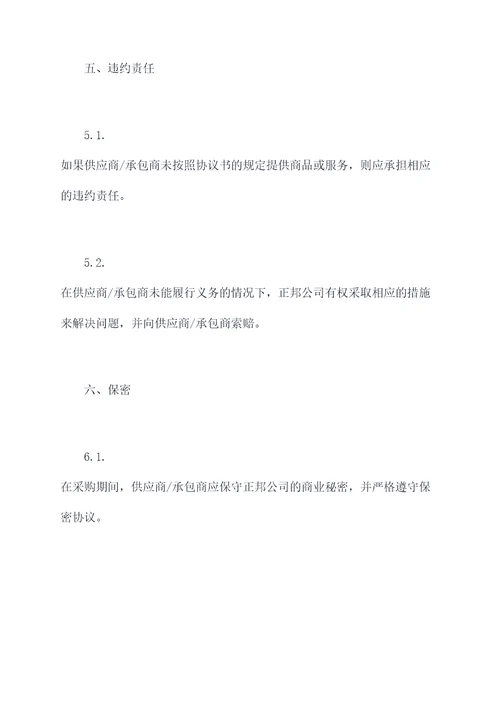 五、违约责任

5.1.

如果供应商/承包商未按照协议书的规定提供商品或服务，则应承担相应的违约责任。

5.2.

在供应商/承包商未能履行义务的情况下，正邦公司有权采取相应的措施来解决问题，并向供应商/承包商索赔。

六、保密

6.1.

在采购期间，供应商/承包商应保守正邦公司的商业秘密，并严格遵守保密协议。